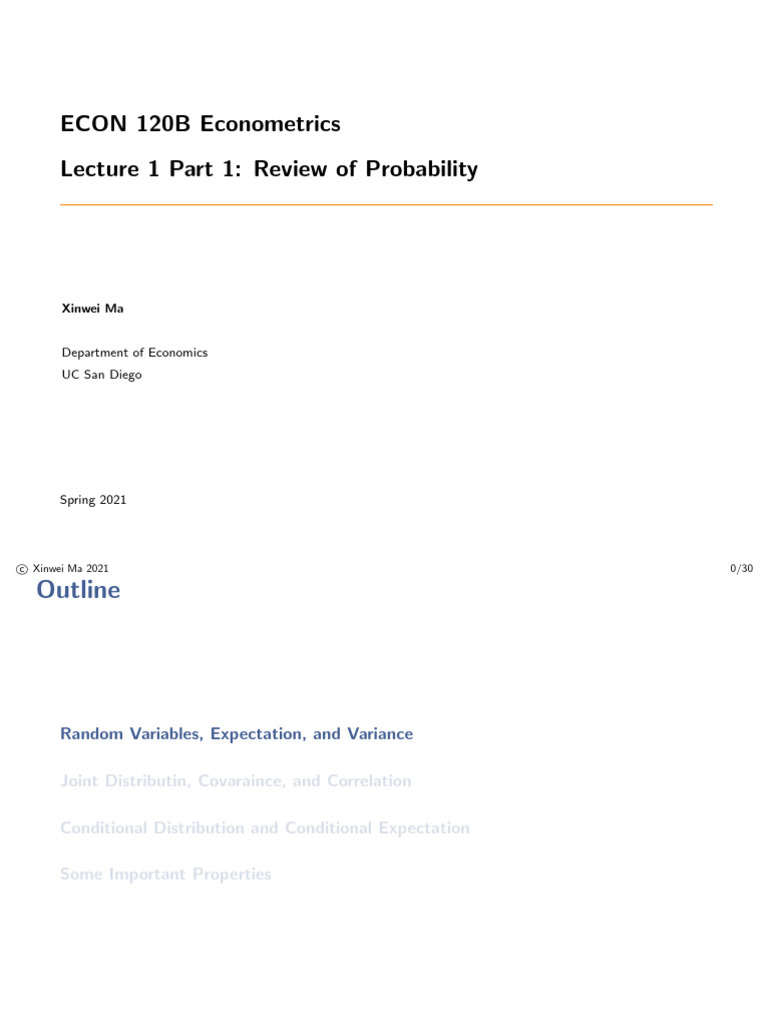 ECON 120B Econometrics

Lecture 1 Part 1: Review of Probability

Xinwei Ma

Department of Economics
UC San Diego

Spring 2021

© Xinwei Ma 2021

0/30

Outline

Random Variables, Expectation, and Variance

Joint Distributin, Covaraince, and Correlation

Conditional Distribution and Conditional Expectation

Some Important Properties